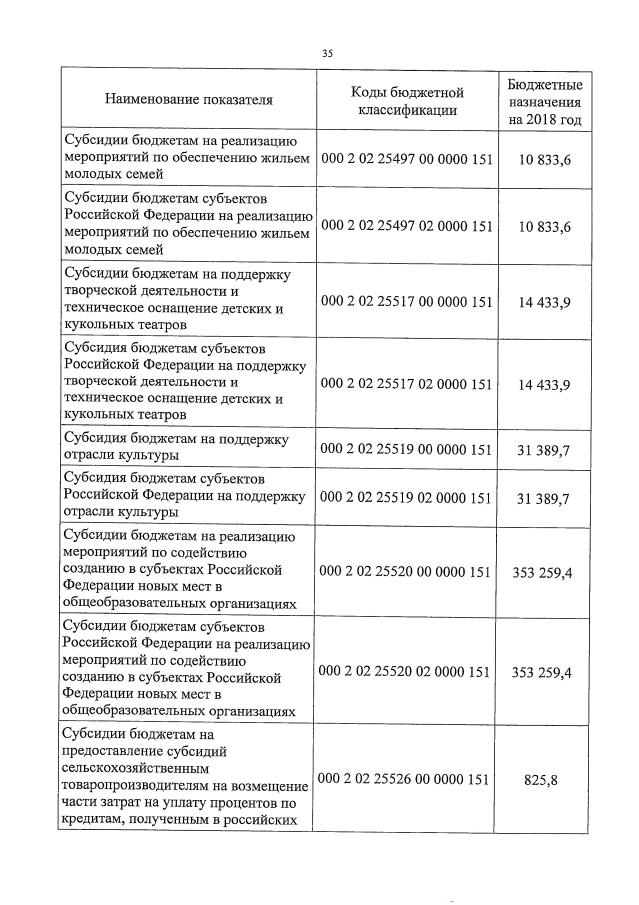 35

| Наименование показателя | Коды бюджетной классификации | Бюджетные назначения на 2018 год |
|---|---|---|
| Субсидии бюджетам на реализацию мероприятий по обеспечению жильем молодых семей | 000 2 02 25497 00 0000 151 | 10 833,6 |
| Субсидии бюджетам субъектов Российской Федерации на реализацию мероприятий по обеспечению жильем молодых семей | 000 2 02 25497 02 0000 151 | 10 833,6 |
| Субсидии бюджетам на поддержку творческой деятельности и техническое оснащение детских и кукольных театров | 000 2 02 25517 00 0000 151 | 14 433,9 |
| Субсидия бюджетам субъектов Российской Федерации на поддержку творческой деятельности и техническое оснащение детских и кукольных театров | 000 2 02 25517 02 0000 151 | 14 433,9 |
| Субсидия бюджетам на поддержку отрасли культуры | 000 2 02 25519 00 0000 151 | 31 389,7 |
| Субсидия бюджетам субъектов Российской Федерации на поддержку отрасли культуры | 000 2 02 25519 02 0000 151 | 31 389,7 |
| Субсидии бюджетам на реализацию мероприятий по содействию созданию в субъектах Российской Федерации новых мест в общеобразовательных организациях | 000 2 02 25520 00 0000 151 | 353 259,4 |
| Субсидии бюджетам субъектов Российской Федерации на реализацию мероприятий по содействию созданию в субъектах Российской Федерации новых мест в общеобразовательных организациях | 000 2 02 25520 02 0000 151 | 353 259,4 |
| Субсидии бюджетам на предоставление субсидий сельскохозяйственным товаропроизводителям на возмещение части затрат на уплату процентов по кредитам, полученным в российских | 000 2 02 25526 00 0000 151 | 825,8 |